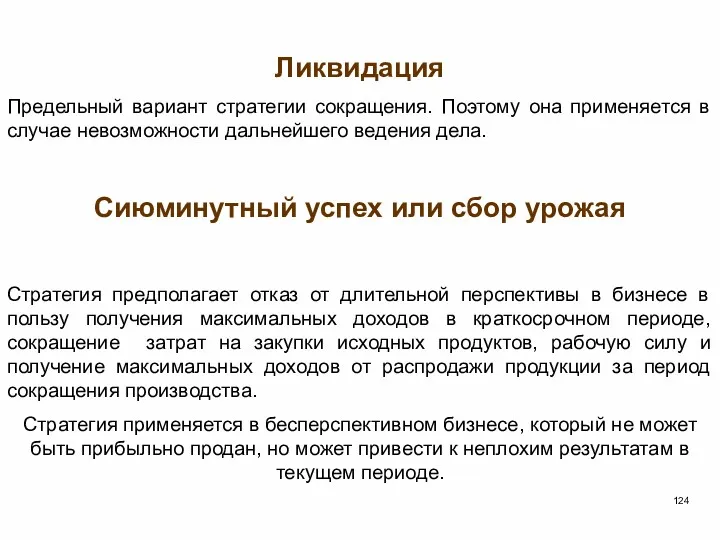 Ликвидация

Предельный вариант стратегии сокращения. Поэтому она применяется в случае невозможности дальнейшего ведения дела.

Сиюминутный успех или сбор урожая

Стратегия предполагает отказ от длительной перспективы в бизнесе в пользу получения максимальных доходов в краткосрочном периоде, сокращение затрат на закупки исходных продуктов, рабочую силу и получение максимальных доходов от распродажи продукции за период сокращения производства.

Стратегия применяется в бесперспективном бизнесе, который не может быть прибыльно продан, но может привести к неплохим результатам в текущем периоде.

124